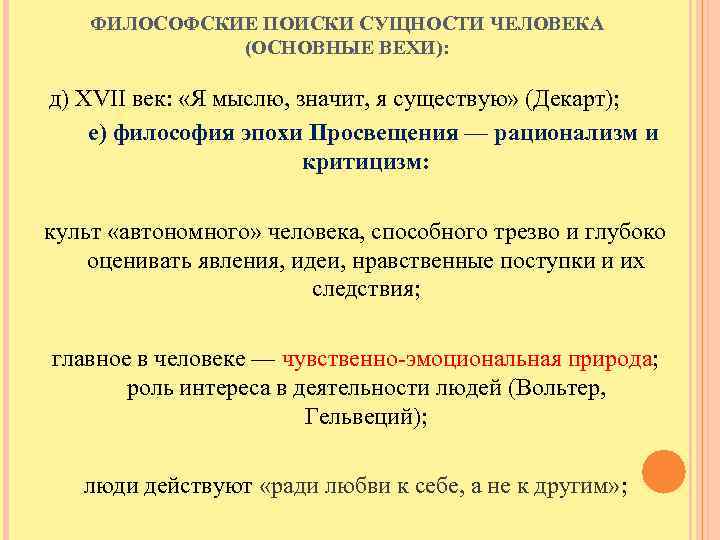 ФИЛОСОФСКИЕ ПОИСКИ СУЩНОСТИ ЧЕЛОВЕКА (ОСНОВНЫЕ ВЕХИ):

д) XVII век: «Я мыслю, значит, я существую» (Декарт);

е) философия эпохи Просвещения — рационализм и критицизм:

культ «автономного» человека, способного трезво и глубоко оценивать явления, идеи, нравственные поступки и их следствия;

главное в человеке — чувственно-эмоциональная природа; роль интереса в деятельности людей (Вольтер, Гельвеций);

люди действуют «ради любви к себе, а не к другим»;